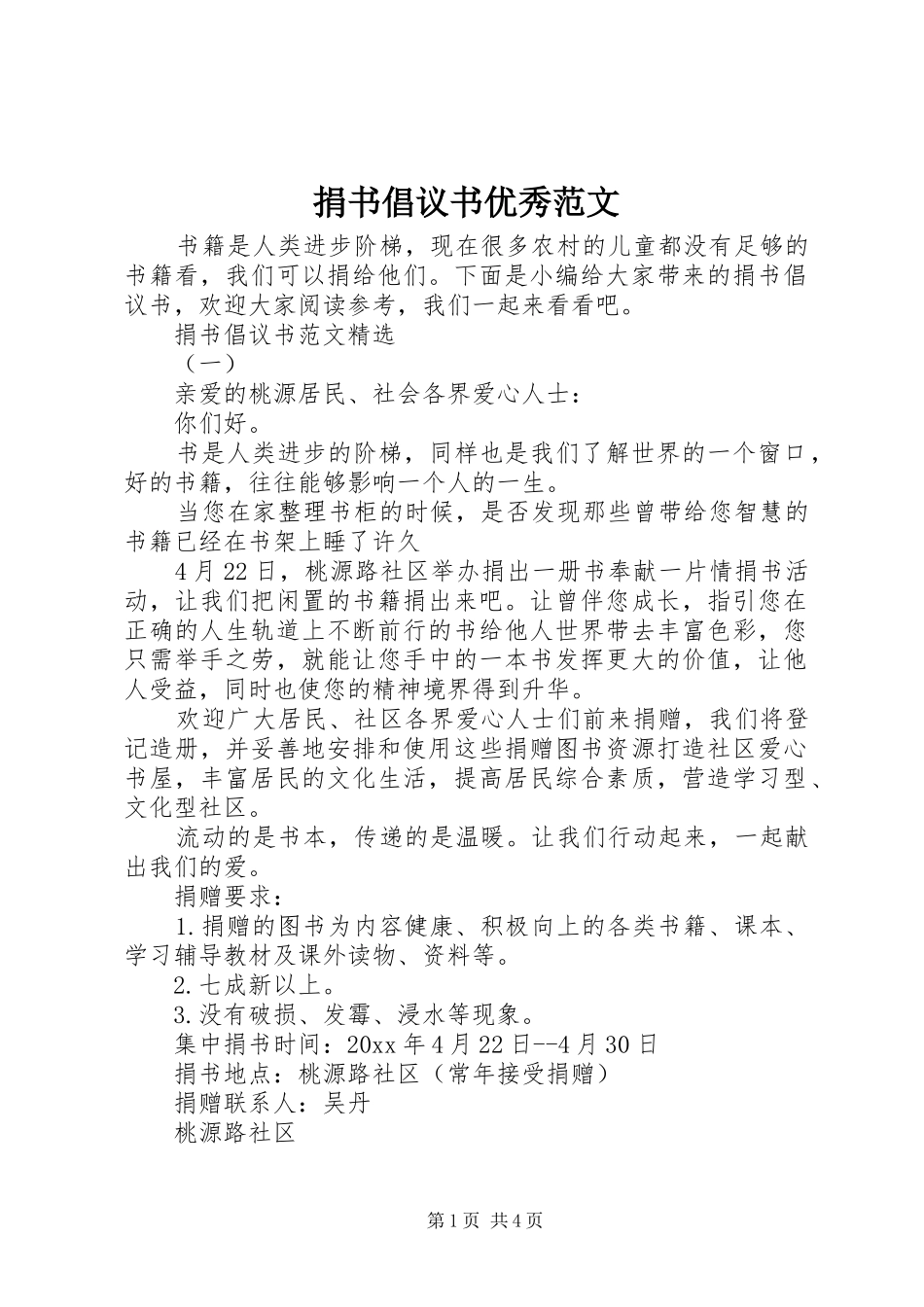 捐书倡议书优秀范文

书籍是人类进步阶梯，现在很多农村的儿童都没有足够的书籍看，我们可以捐给他们。下面是小编给大家带来的捐书倡议书，欢迎大家阅读参考，我们一起来看看吧。

捐书倡议书范文精选

（一）

亲爱的桃源居民、社会各界爱心人士：

你们好。

书是人类进步的阶梯，同样也是我们了解世界的一个窗口，好的书籍，往往能够影响一个人的一生。

当您在家整理书柜的时候，是否发现那些曾带给您智慧的书籍已经在书架上睡了许久

4月22日，桃源路社区举办捐出一册书奉献一片情捐书活动，让我们把闲置的书籍捐出来吧。让曾伴您成长，指引您在正确的人生轨道上不断前行的书给他人世界带去丰富色彩，您只需举手之劳，就能让您手中的一本书发挥更大的价值，让他人受益，同时也使您的精神境界得到升华。

欢迎广大居民、社区各界爱心人士们前来捐赠，我们将登记造册，并妥善地安排和使用这些捐赠图书资源打造社区爱心书屋，丰富居民的文化生活，提高居民综合素质，营造学习型、文化型社区。

流动的是书本，传递的是温暖。让我们行动起来，一起献出我们的爱。

捐赠要求：

1.捐赠的图书为内容健康、积极向上的各类书籍、课本、学习辅导教材及课外读物、资料等。

2.七成新以上。

3.没有破损、发霉、浸水等现象。

集中捐书时间：20xx年4月22日--4月30日

捐书地点：桃源路社区（常年接受捐赠）

捐赠联系人：吴丹

桃源路社区

第1页 共4页